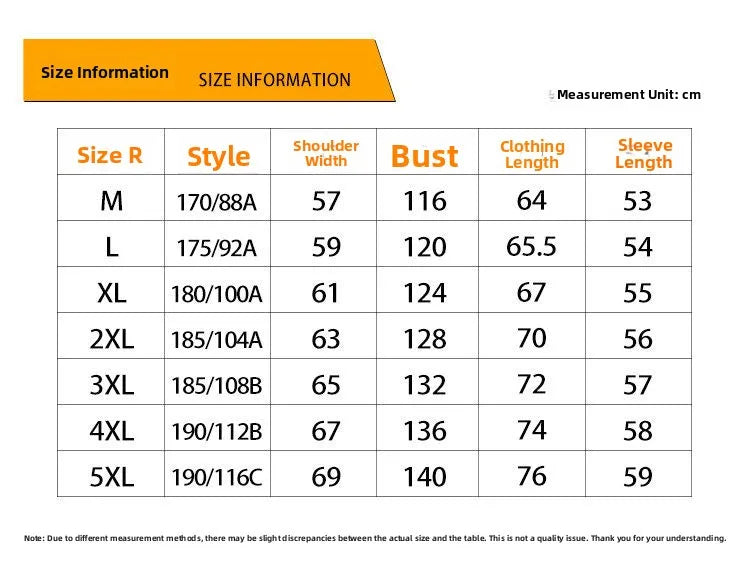 Size Information SIZE INFORMATION

Measurement Unit: cm

| Size R | Style | Shoulder Width | Bust | Clothing Length | Sleeve Length |
|---|---|---|---|---|---|
| M | 170/88A | 57 | 116 | 64 | 53 |
| L | 175/92A | 59 | 120 | 65.5 | 54 |
| XL | 180/100A | 61 | 124 | 67 | 55 |
| 2XL | 185/104A | 63 | 128 | 70 | 56 |
| 3XL | 185/108B | 65 | 132 | 72 | 57 |
| 4XL | 190/112B | 67 | 136 | 74 | 58 |
| 5XL | 190/116C | 69 | 140 | 76 | 59 |

Note: Due to different measurement methods, there may be slight discrepancies between the actual size and the table. This is not a quality issue. Thank you for your understanding.